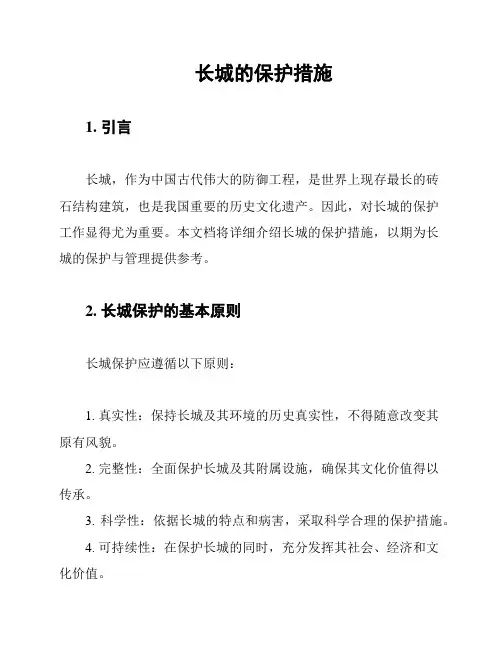 长城的保护措施

1. 引言

长城，作为中国古代伟大的防御工程，是世界上现存最长的砖石结构建筑，也是我国重要的历史文化遗产。因此，对长城的保护工作显得尤为重要。本文档将详细介绍长城的保护措施，以期为长城的保护与管理提供参考。

2. 长城保护的基本原则

长城保护应遵循以下原则：

1. 真实性：保持长城及其环境的历史真实性，不得随意改变其原有风貌。

2. 完整性：全面保护长城及其附属设施，确保其文化价值得以传承。

3. 科学性：依据长城的特点和病害，采取科学合理的保护措施。

4. 可持续性：在保护长城的同时，充分发挥其社会、经济和文化价值。